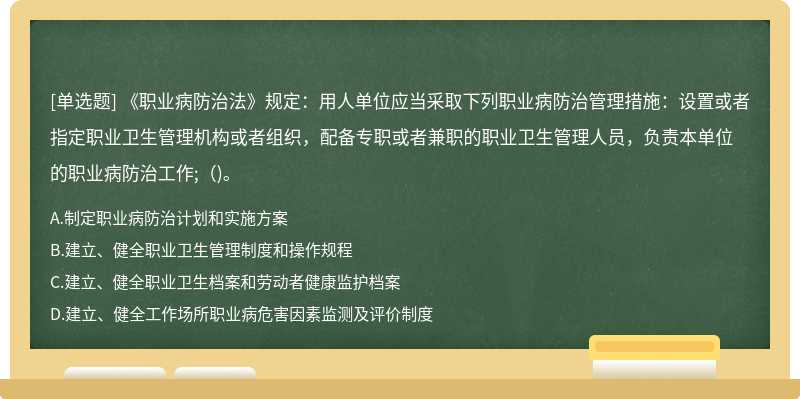 [单选题] 《职业病防治法》规定：用人单位应当采取下列职业病防治管理措施：设置或者指定职业卫生管理机构或者组织，配备专职或者兼职的职业卫生管理人员，负责本单位的职业病防治工作；()。

A.制定职业病防治计划和实施方案
B.建立、健全职业卫生管理制度和操作规程
C.建立、健全职业卫生档案和劳动者健康监护档案
D.建立、健全工作场所职业病危害因素监测及评价制度